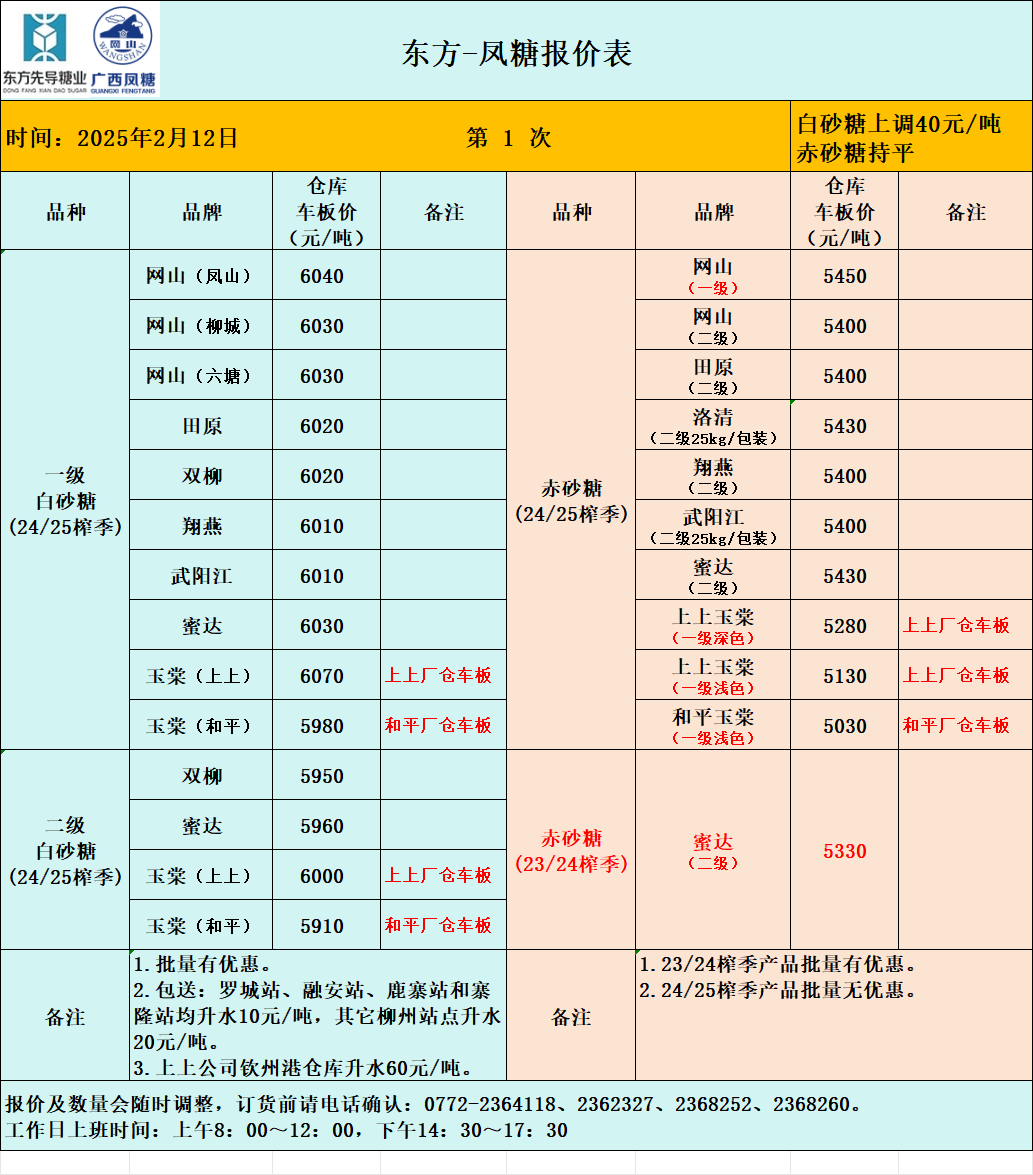 东方先导糖业
DONG FANG XIAN DAO SUGAR
网山
WANGSHAN
广西凤糖
GUANGXI FENGTANG

东方-凤糖报价表

时间：2025年2月12日 第 1 次 白砂糖上调40元/吨
赤砂糖持平

| 品种 | 品牌 | 仓库车板价（元/吨） | 备注 | 品种 | 品牌 | 仓库车板价（元/吨） | 备注 |
|---|---|---|---|---|---|---|---|
| 一级白砂糖(24/25榨季) | 网山（凤山） | 6040 | | 赤砂糖(24/25榨季) | 网山（一级） | 5450 | |
| | 网山（柳城） | 6030 | | | 网山（二级） | 5400 | |
| | 网山（六塘） | 6030 | | | 田原（二级） | 5400 | |
| | 田原 | 6020 | | | 洛清（二级25kg/包装） | 5430 | |
| | 双柳 | 6020 | | | 翔燕（二级） | 5400 | |
| | 翔燕 | 6010 | | | 武阳江（二级25kg/包装） | 5400 | |
| | 武阳江 | 6010 | | | 蜜达（二级） | 5430 | |
| | 蜜达 | 6030 | | | 上上玉棠（一级深色） | 5280 | 上上厂仓车板 |
| | 玉棠（上上） | 6070 | 上上厂仓车板 | | 上上玉棠（一级浅色） | 5130 | 上上厂仓车板 |
| | 玉棠（和平） | 5980 | 和平厂仓车板 | | 和平玉棠（一级浅色） | 5030 | 和平厂仓车板 |
| 二级白砂糖(24/25榨季) | 双柳 | 5950 | | 赤砂糖(23/24榨季) | 蜜达（二级） | 5330 | |
| | 蜜达 | 5960 | | | | | |
| | 玉棠（上上） | 6000 | 上上厂仓车板 | | | | |
| | 玉棠（和平） | 5910 | 和平厂仓车板 | | | | |

备注
1.批量有优惠。
2.包送：罗城站、融安站、鹿寨站和寨隆站均升水10元/吨，其它柳州站点升水20元/吨。
3.上上公司钦州港仓库升水60元/吨。

备注
1.23/24榨季产品批量有优惠。
2.24/25榨季产品批量无优惠。

报价及数量会随时调整，订货前请电话确认：0772-2364118、2362327、2368252、2368260。
工作日上班时间：上午8：00～12：00，下午14：30～17：30